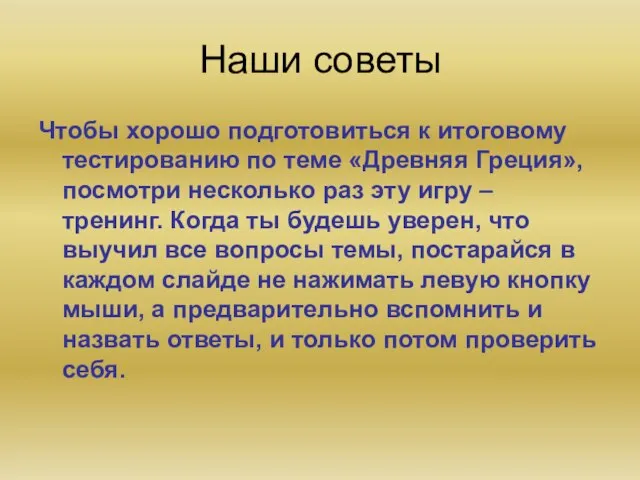 Наши советы

Чтобы хорошо подготовиться к итоговому тестированию по теме «Древняя Греция», посмотри несколько раз эту игру – тренинг. Когда ты будешь уверен, что выучил все вопросы темы, постарайся в каждом слайде не нажимать левую кнопку мыши, а предварительно вспомнить и назвать ответы, и только потом проверить себя.